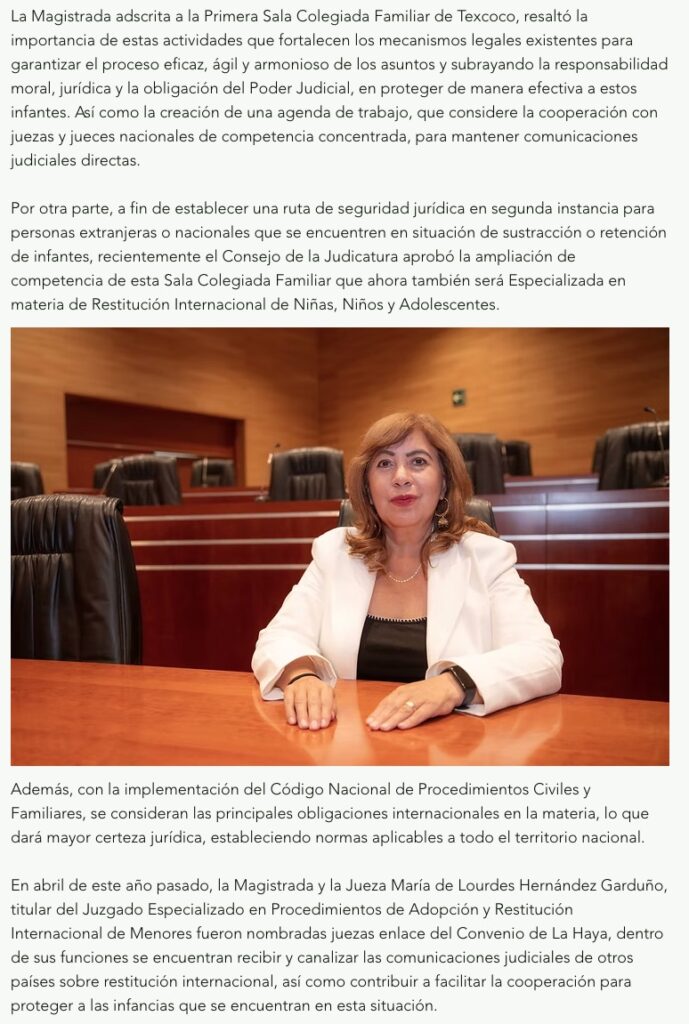 La Magistrada adscrita a la Primera Sala Colegiada Familiar de Texcoco, resaltó la importancia de estas actividades que fortalecen los mecanismos legales existentes para garantizar el proceso eficaz, ágil y armonioso de los asuntos y subrayando la responsabilidad moral, jurídica y la obligación del Poder Judicial, en proteger de manera efectiva a estos infantes. Así como la creación de una agenda de trabajo, que considere la cooperación con juezas y jueces nacionales de competencia concentrada, para mantener comunicaciones judiciales directas.

Por otra parte, a fin de establecer una ruta de seguridad jurídica en segunda instancia para personas extranjeras o nacionales que se encuentren en situación de sustracción o retención de infantes, recientemente el Consejo de la Judicatura aprobó la ampliación de competencia de esta Sala Colegiada Familiar que ahora también será Especializada en materia de Restitución Internacional de Niñas, Niños y Adolescentes.

Además, con la implementación del Código Nacional de Procedimientos Civiles y Familiares, se consideran las principales obligaciones internacionales en la materia, lo que dará mayor certeza jurídica, estableciendo normas aplicables a todo el territorio nacional.

En abril de este año pasado, la Magistrada y la Jueza María de Lourdes Hernández Garduño, titular del Juzgado Especializado en Procedimientos de Adopción y Restitución Internacional de Menores fueron nombradas juezas enlace del Convenio de La Haya, dentro de sus funciones se encuentran recibir y canalizar las comunicaciones judiciales de otros países sobre restitución internacional, así como contribuir a facilitar la cooperación para proteger a las infancias que se encuentran en esta situación.